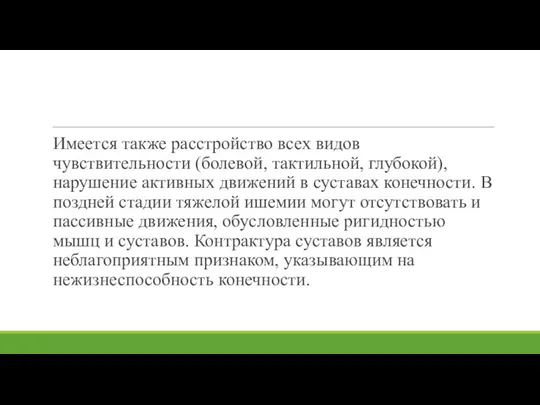 Имеется также расстройство всех видов чувствительности (болевой, тактильной, глубокой), нарушение активных движений в суставах конечности. В поздней стадии тяжелой ишемии могут отсутствовать и пассивные движения, обусловленные ригидностью мышц и суставов. Контрактура суставов является неблагоприятным признаком, указывающим на нежизнеспособность конечности.